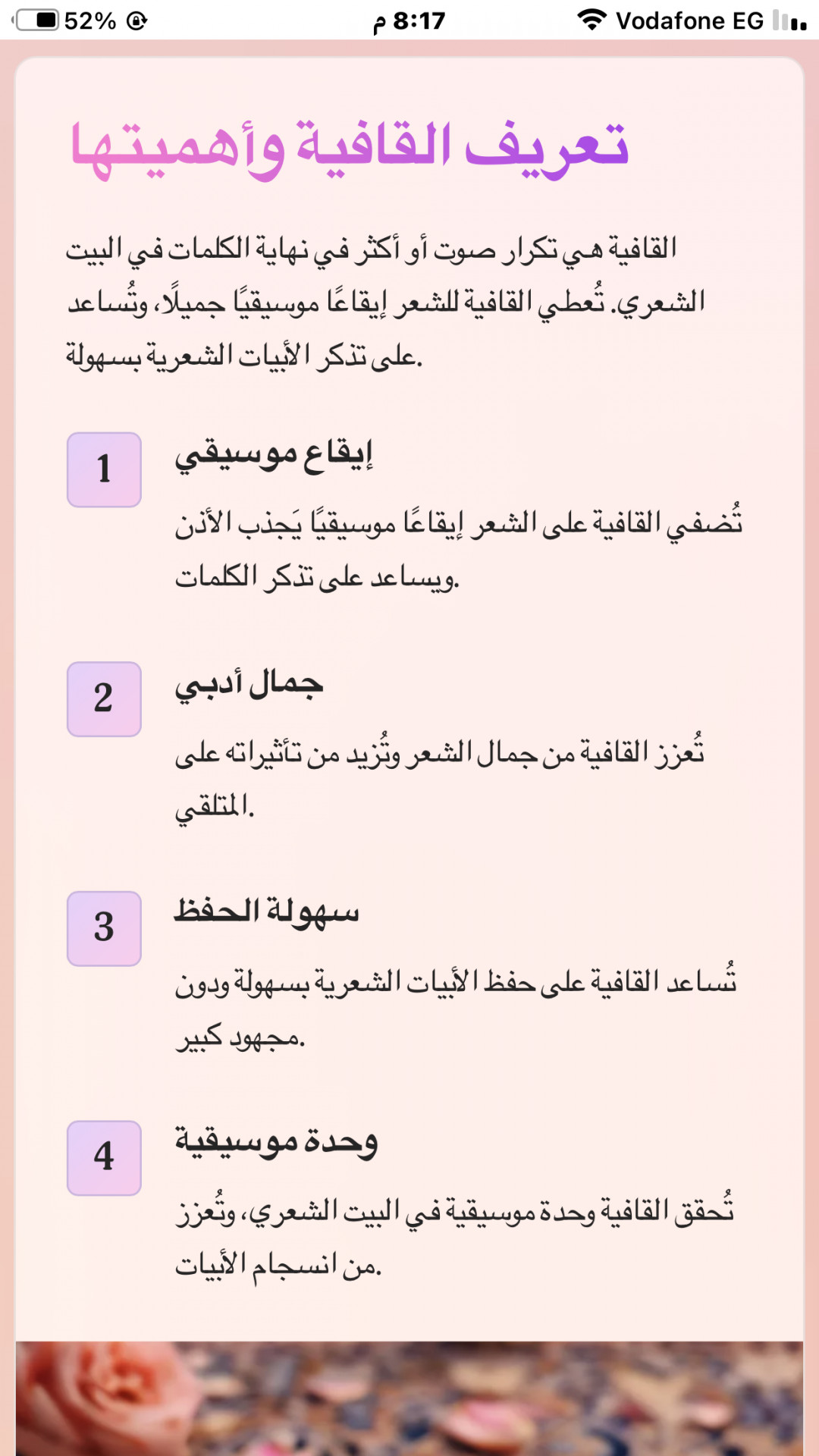 52% 8:17 م Vodafone EG

تعريف القافية وأهميتها

القافية هي تكرار صوت أو أكثر في نهاية الكلمات في البيت الشعري. تُعطي القافية للشعر إيقاعًا موسيقيًا جميلًا، وتُساعد على تذكر الأبيات الشعرية بسهولة.

1
إيقاع موسيقي
تُضفي القافية على الشعر إيقاعًا موسيقيًا يَجذب الأذن ويساعد على تذكر الكلمات.

2
جمال أدبي
تُعزز القافية من جمال الشعر وتُزيد من تأثيراته على المتلقي.

3
سهولة الحفظ
تُساعد القافية على حفظ الأبيات الشعرية بسهولة ودون مجهود كبير.

4
وحدة موسيقية
تُحقق القافية وحدة موسيقية في البيت الشعري، وتُعزز من انسجام الأبيات.